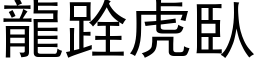 龍跧虎臥